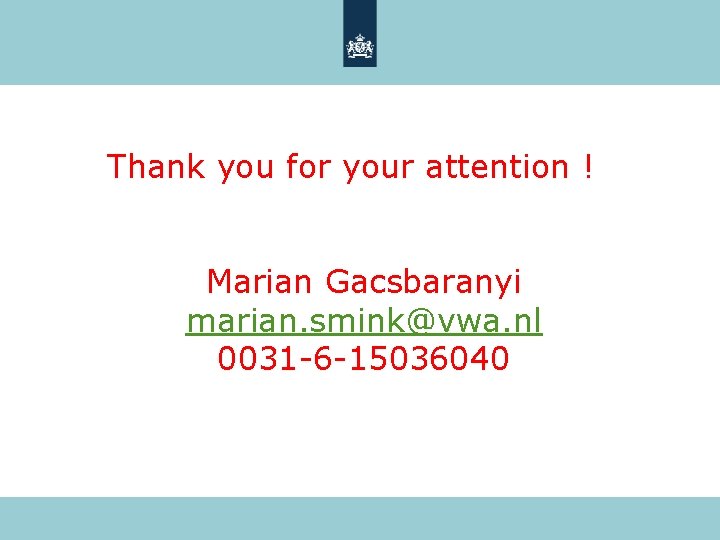 Thank you for your attention !

Marian Gacsbaranyi
marian.smink@vwa.nl
0031-6-15036040